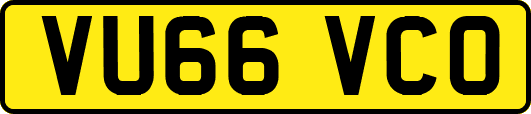 VU66 VCO